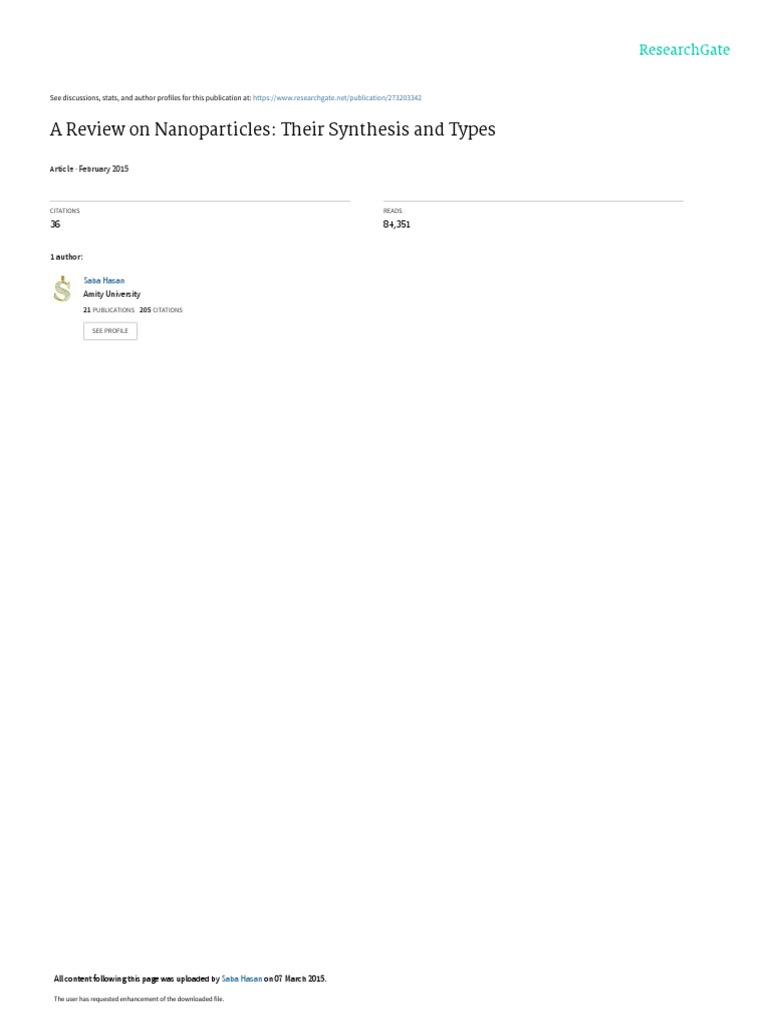 ResearchGate

See discussions, stats, and author profiles for this publication at: https://www.researchgate.net/publication/273203342

A Review on Nanoparticles: Their Synthesis and Types

Article · February 2015

CITATIONS
36

READS
84,351

1 author:

Saba Hasan
Amity University
21 PUBLICATIONS 205 CITATIONS
SEE PROFILE

All content following this page was uploaded by Saba Hasan on 07 March 2015.

The user has requested enhancement of the downloaded file.